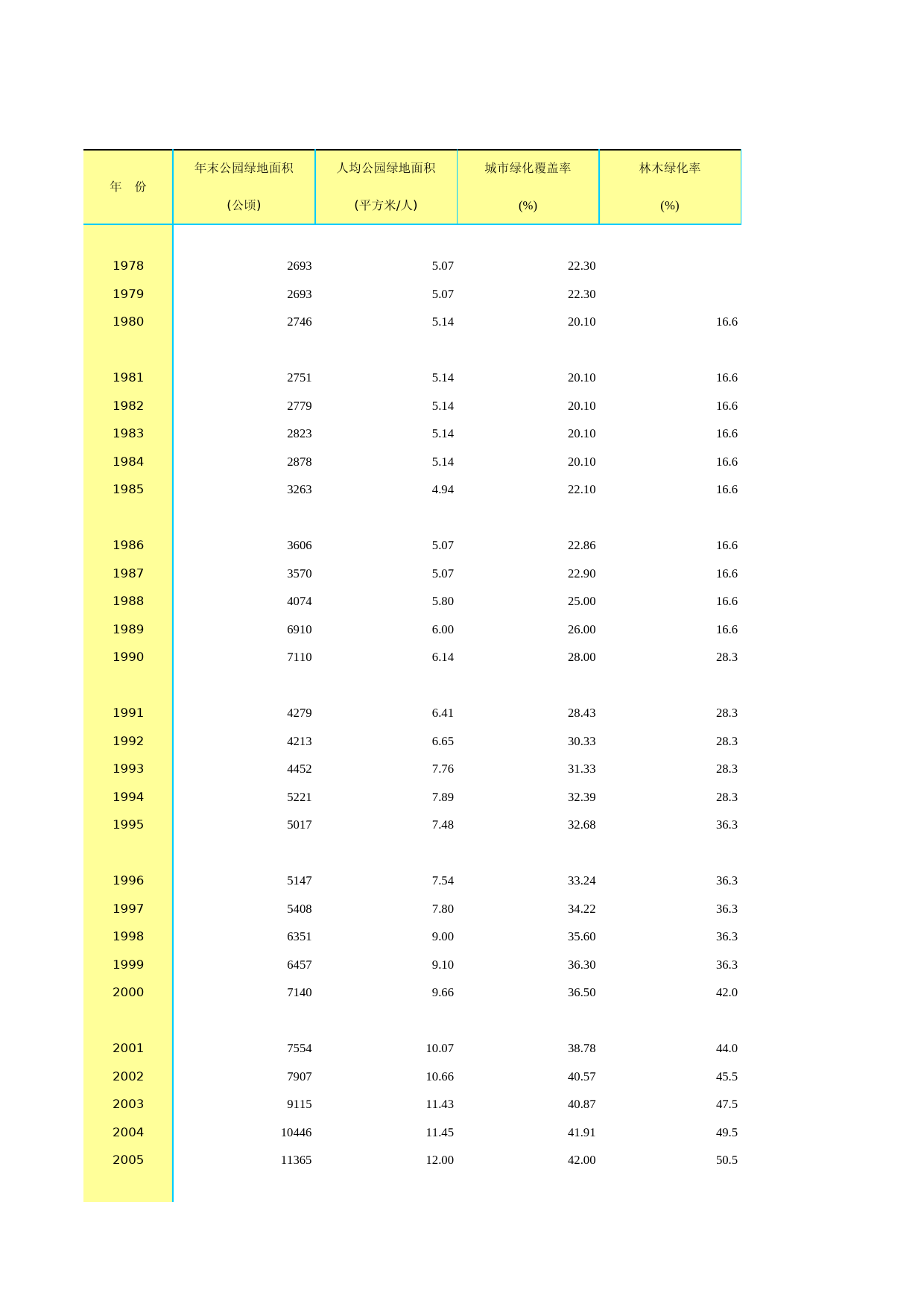 | 年　份 | 年末公园绿地面积 (公顷) | 人均公园绿地面积 (平方米/人) | 城市绿化覆盖率 (%) | 林木绿化率 (%) |
|---|---|---|---|---|
| 1978 | 2693 | 5.07 | 22.30 | |
| 1979 | 2693 | 5.07 | 22.30 | |
| 1980 | 2746 | 5.14 | 20.10 | 16.6 |
| 1981 | 2751 | 5.14 | 20.10 | 16.6 |
| 1982 | 2779 | 5.14 | 20.10 | 16.6 |
| 1983 | 2823 | 5.14 | 20.10 | 16.6 |
| 1984 | 2878 | 5.14 | 20.10 | 16.6 |
| 1985 | 3263 | 4.94 | 22.10 | 16.6 |
| 1986 | 3606 | 5.07 | 22.86 | 16.6 |
| 1987 | 3570 | 5.07 | 22.90 | 16.6 |
| 1988 | 4074 | 5.80 | 25.00 | 16.6 |
| 1989 | 6910 | 6.00 | 26.00 | 16.6 |
| 1990 | 7110 | 6.14 | 28.00 | 28.3 |
| 1991 | 4279 | 6.41 | 28.43 | 28.3 |
| 1992 | 4213 | 6.65 | 30.33 | 28.3 |
| 1993 | 4452 | 7.76 | 31.33 | 28.3 |
| 1994 | 5221 | 7.89 | 32.39 | 28.3 |
| 1995 | 5017 | 7.48 | 32.68 | 36.3 |
| 1996 | 5147 | 7.54 | 33.24 | 36.3 |
| 1997 | 5408 | 7.80 | 34.22 | 36.3 |
| 1998 | 6351 | 9.00 | 35.60 | 36.3 |
| 1999 | 6457 | 9.10 | 36.30 | 36.3 |
| 2000 | 7140 | 9.66 | 36.50 | 42.0 |
| 2001 | 7554 | 10.07 | 38.78 | 44.0 |
| 2002 | 7907 | 10.66 | 40.57 | 45.5 |
| 2003 | 9115 | 11.43 | 40.87 | 47.5 |
| 2004 | 10446 | 11.45 | 41.91 | 49.5 |
| 2005 | 11365 | 12.00 | 42.00 | 50.5 |